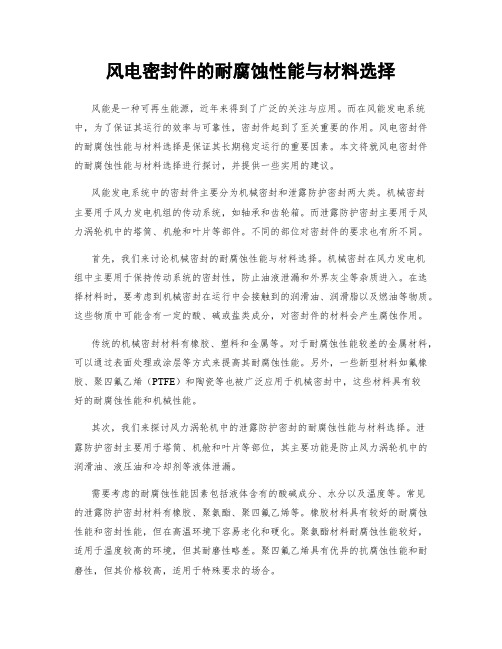 风电密封件的耐腐蚀性能与材料选择

风能是一种可再生能源，近年来得到了广泛的关注与应用。而在风能发电系统中，为了保证其运行的效率与可靠性，密封件起到了至关重要的作用。风电密封件的耐腐蚀性能与材料选择是保证其长期稳定运行的重要因素。本文将就风电密封件的耐腐蚀性能与材料选择进行探讨，并提供一些实用的建议。

风能发电系统中的密封件主要分为机械密封和泄露防护密封两大类。机械密封主要用于风力发电机组的传动系统，如轴承和齿轮箱。而泄露防护密封主要用于风力涡轮机中的塔筒、机舱和叶片等部件。不同的部位对密封件的要求也有所不同。

首先，我们来讨论机械密封的耐腐蚀性能与材料选择。机械密封在风力发电机组中主要用于保持传动系统的密封性，防止油液泄漏和外界灰尘等杂质进入。在选择材料时，要考虑到机械密封在运行中会接触到的润滑油、润滑脂以及燃油等物质。这些物质中可能含有一定的酸、碱或盐类成分，对密封件的材料会产生腐蚀作用。

传统的机械密封材料有橡胶、塑料和金属等。对于耐腐蚀性能较差的金属材料，可以通过表面处理或涂层等方式来提高其耐腐蚀性能。另外，一些新型材料如氟橡胶、聚四氟乙烯（PTFE）和陶瓷等也被广泛应用于机械密封中，这些材料具有较好的耐腐蚀性能和机械性能。

其次，我们来探讨风力涡轮机中的泄露防护密封的耐腐蚀性能与材料选择。泄露防护密封主要用于塔筒、机舱和叶片等部位，其主要功能是防止风力涡轮机中的润滑油、液压油和冷却剂等液体泄漏。

需要考虑的耐腐蚀性能因素包括液体含有的酸碱成分、水分以及温度等。常见的泄露防护密封材料有橡胶、聚氨酯、聚四氟乙烯等。橡胶材料具有较好的耐腐蚀性能和密封性能，但在高温环境下容易老化和硬化。聚氨酯材料耐腐蚀性能较好，适用于温度较高的环境，但其耐磨性略差。聚四氟乙烯具有优异的抗腐蚀性能和耐磨性，但其价格较高，适用于特殊要求的场合。